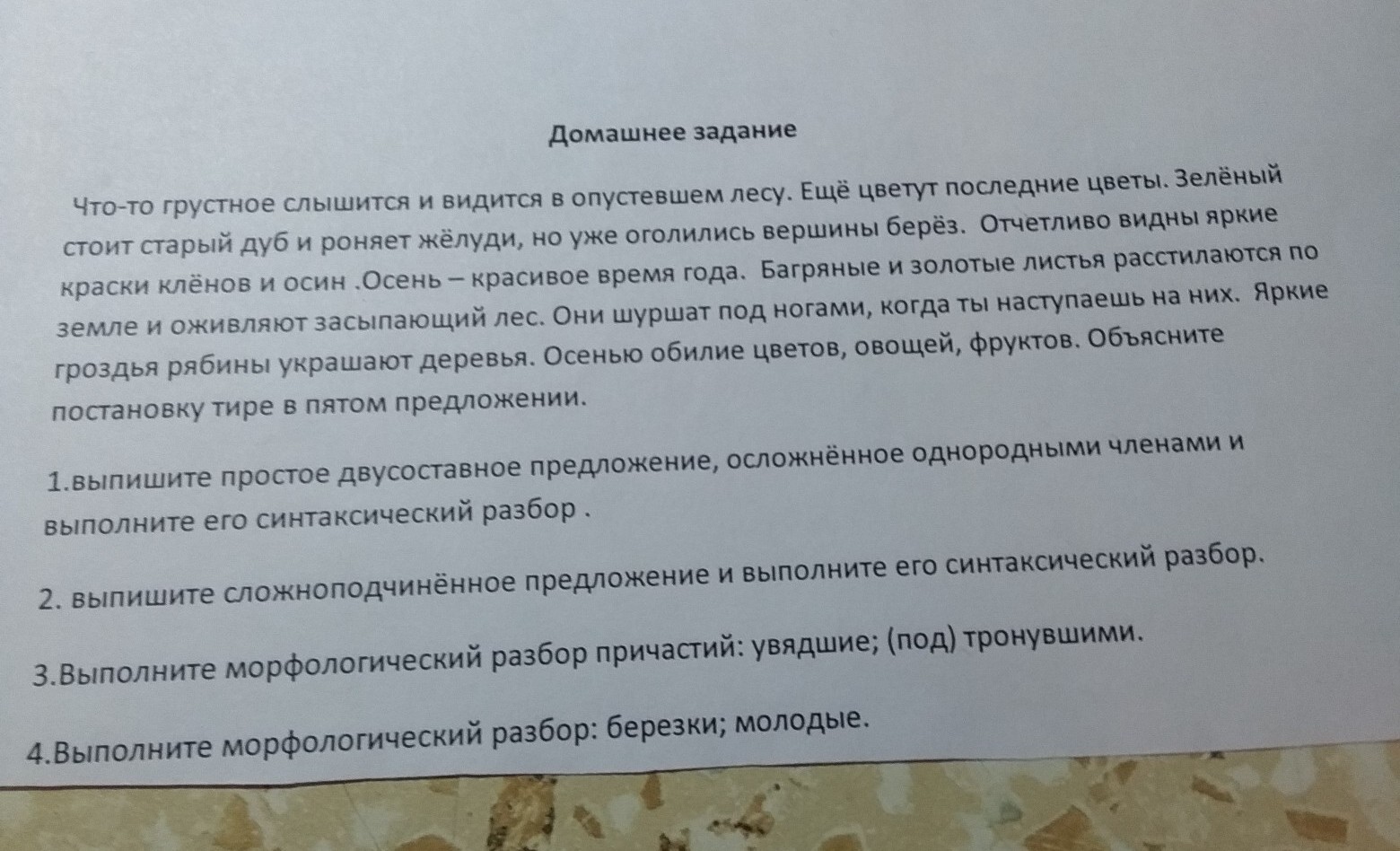 Домашнее задание

Что-то грустное слышится и видится в опустевшем лесу. Ещё цветут последние цветы. Зелёный стоит старый дуб и роняет жёлуди, но уже оголились вершины берёз. Отчетливо видны яркие краски клёнов и осин .Осень – красивое время года. Багряные и золотые листья расстилаются по земле и оживляют засыпающий лес. Они шуршат под ногами, когда ты наступаешь на них. Яркие гроздья рябины украшают деревья. Осенью обилие цветов, овощей, фруктов. Объясните постановку тире в пятом предложении.

1.выпишите простое двусоставное предложение, осложнённое однородными членами и выполните его синтаксический разбор .

2. выпишите сложноподчинённое предложение и выполните его синтаксический разбор.

3.Выполните морфологический разбор причастий: увядшие; (под) тронувшими.

4.Выполните морфологический разбор: березки; молодые.